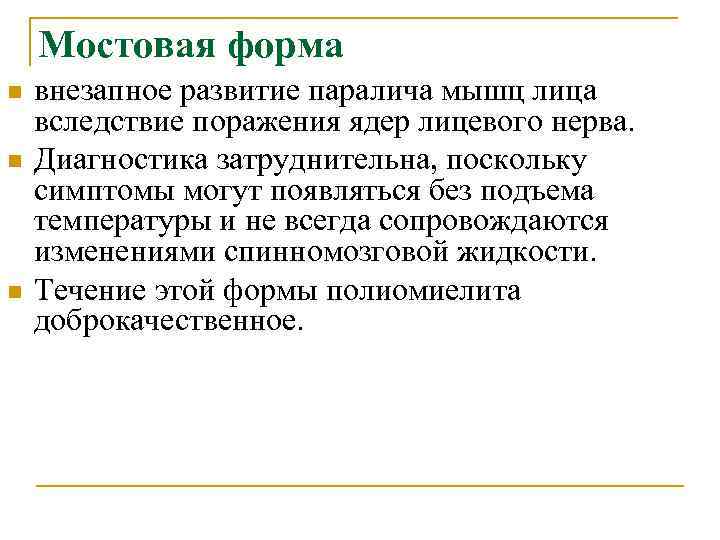 Мостовая форма

внезапное развитие паралича мышц лица вследствие поражения ядер лицевого нерва.

Диагностика затруднительна, поскольку симптомы могут появляться без подъема температуры и не всегда сопровождаются изменениями спинномозговой жидкости.

Течение этой формы полиомиелита доброкачественное.